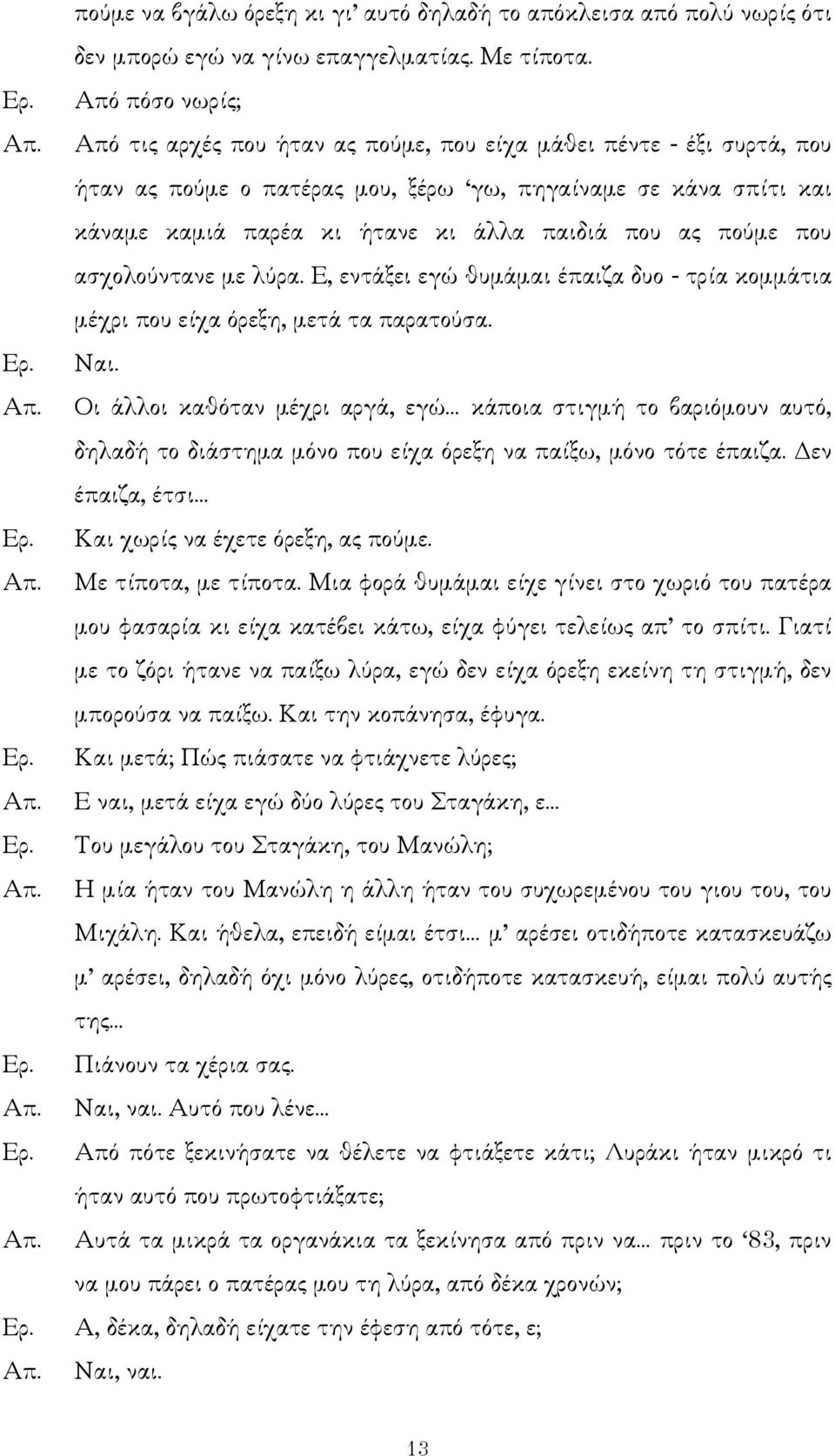 πούμε να βγάλω όρεξη κι γι' αυτό δηλαδή το απόκλεισα από πολύ νωρίς ότι δεν μπορώ εγώ να γίνω επαγγελματίας. Με τίποτα.

Ερ. Από πόσο νωρίς;

Απ. Από τις αρχές που ήταν ας πούμε, που είχα μάθει πέντε - έξι συρτά, που ήταν ας πούμε ο πατέρας μου, ξέρω 'γω, πηγαίναμε σε κάνα σπίτι και κάναμε καμιά παρέα κι ήτανε κι άλλα παιδιά που ας πούμε που ασχολούντανε με λύρα. Ε, εντάξει εγώ θυμάμαι έπαιζα δυο - τρία κομμάτια μέχρι που είχα όρεξη, μετά τα παρατούσα.

Ερ. Ναι.

Απ. Οι άλλοι καθόταν μέχρι αργά, εγώ... κάποια στιγμή το βαριόμουν αυτό, δηλαδή το διάστημα μόνο που είχα όρεξη να παίξω, μόνο τότε έπαιζα. Δεν έπαιζα, έτσι...

Ερ. Και χωρίς να έχετε όρεξη, ας πούμε.

Απ. Με τίποτα, με τίποτα. Μια φορά θυμάμαι είχε γίνει στο χωριό του πατέρα μου φασαρία κι είχα κατέβει κάτω, είχα φύγει τελείως απ' το σπίτι. Γιατί με το ζόρι ήτανε να παίξω λύρα, εγώ δεν είχα όρεξη εκείνη τη στιγμή, δεν μπορούσα να παίξω. Και την κοπάνησα, έφυγα.

Ερ. Και μετά; Πώς πιάσατε να φτιάχνετε λύρες;

Απ. Ε ναι, μετά είχα εγώ δύο λύρες του Σταγάκη, ε...

Ερ. Του μεγάλου του Σταγάκη, του Μανώλη;

Απ. Η μία ήταν του Μανώλη η άλλη ήταν του συχωρεμένου του γιου του, του Μιχάλη. Και ήθελα, επειδή είμαι έτσι... μ' αρέσει οτιδήποτε κατασκευάζω μ' αρέσει, δηλαδή όχι μόνο λύρες, οτιδήποτε κατασκευή, είμαι πολύ αυτής της...

Ερ. Πιάνουν τα χέρια σας.

Απ. Ναι, ναι. Αυτό που λένε...

Ερ. Από πότε ξεκινήσατε να θέλετε να φτιάξετε κάτι; Λυράκι ήταν μικρό τι ήταν αυτό που πρωτοφτιάξατε;

Απ. Αυτά τα μικρά τα οργανάκια τα ξεκίνησα από πριν να... πριν το '83, πριν να μου πάρει ο πατέρας μου τη λύρα, από δέκα χρονών;

Ερ. Α, δέκα, δηλαδή είχατε την έφεση από τότε, ε;

Απ. Ναι, ναι.

13